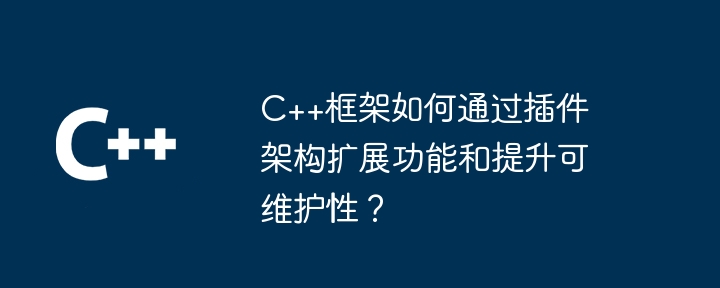 C++

C++框架如何通过插件架构扩展功能和提升可维护性？